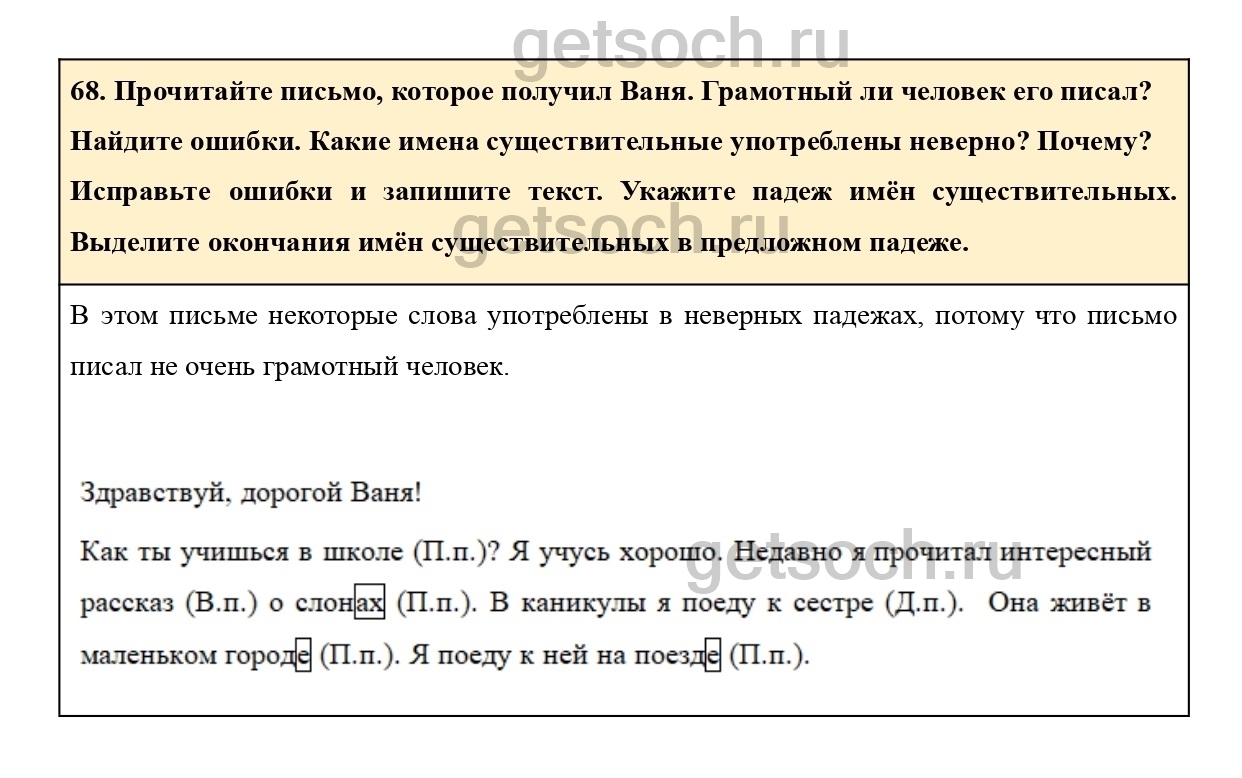 getsoch.ru

68. Прочитайте письмо, которое получил Ваня. Грамотный ли человек его писал? Найдите ошибки. Какие имена существительные употреблены неверно? Почему? Исправьте ошибки и запишите текст. Укажите падеж имён существительных. Выделите окончания имён существительных в предложном падеже.

getsoch.ru

В этом письме некоторые слова употреблены в неверных падежах, потому что письмо писал не очень грамотный человек.

Здравствуй, дорогой Ваня!

Как ты учишься в школе (П.п.)? Я учусь хорошо. Недавно я прочитал интересный рассказ (В.п.) о слонах (П.п.). В каникулы я поеду к сестре (Д.п.). Она живёт в маленьком городе (П.п.). Я поеду к ней на поезде (П.п.).

getsoch.ru